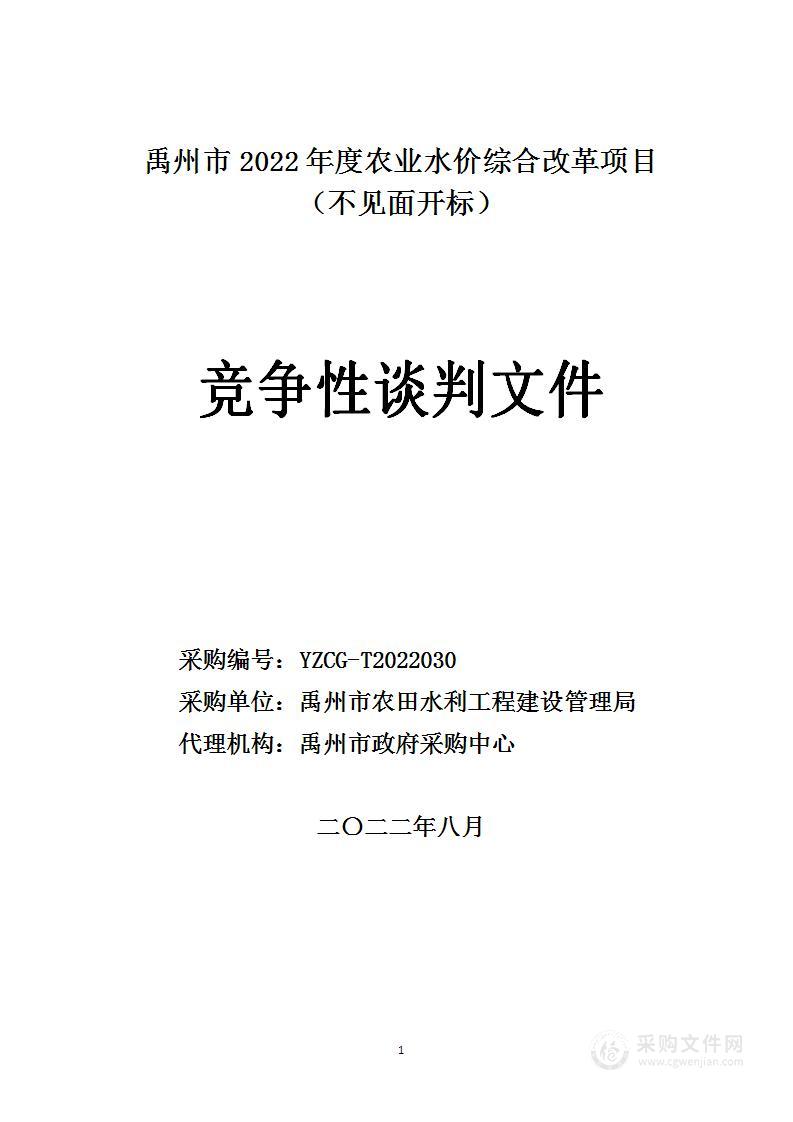 禹州市 2022 年度农业水价综合改革项目
（不见面开标）

竞争性谈判文件

采购编号：YZCG-T2022030
采购单位：禹州市农田水利工程建设管理局
代理机构：禹州市政府采购中心

二〇二二年八月

1

采购文件网
www.cgwenjian.com